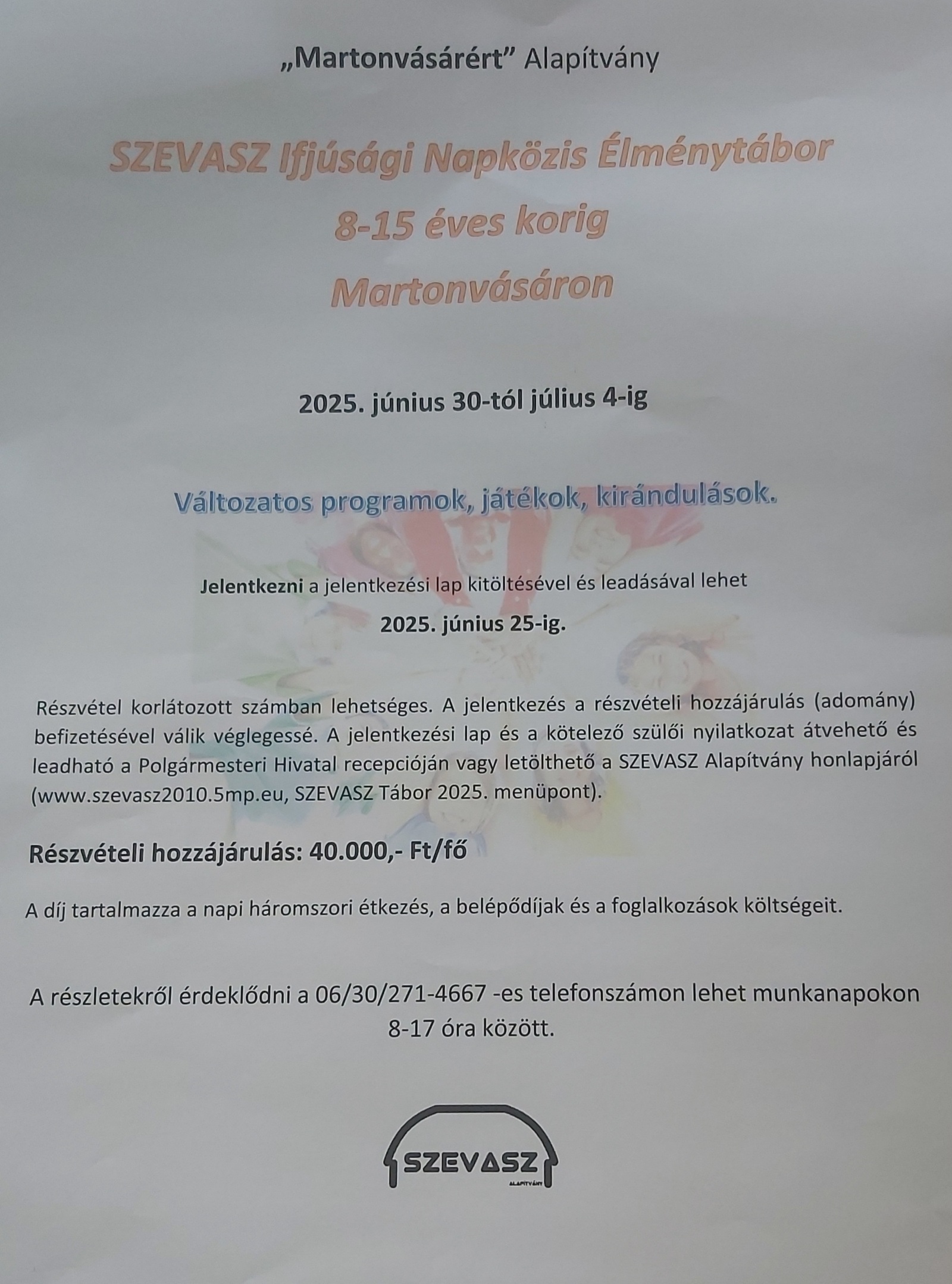 „Martonvásárért” Alapítvány

SZEVASZ Ifjúsági Napközis Élménytábor
8-15 éves korig
Martonvásáron

2025. június 30-tól július 4-ig

Változatos programok, játékok, kirándulások.

Jelentkezni a jelentkezési lap kitöltésével és leadásával lehet
2025. június 25-ig.

Részvétel korlátozott számban lehetséges. A jelentkezés a részvételi hozzájárulás (adomány) befizetésével válik véglegessé. A jelentkezési lap és a kötelező szülői nyilatkozat átvehető és leadható a Polgármesteri Hivatal recepcióján vagy letölthető a SZEVASZ Alapítvány honlapjáról (www.szevasz2010.5mp.eu, SZEVASZ Tábor 2025. menüpont).

Részvételi hozzájárulás: 40.000,- Ft/fő

A díj tartalmazza a napi háromszori étkezés, a belépődíjak és a foglalkozások költségeit.

A részletekről érdeklődni a 06/30/271-4667 -es telefonszámon lehet munkanapokon 8-17 óra között.

SZEVASZ
ALAPÍTVÁNY